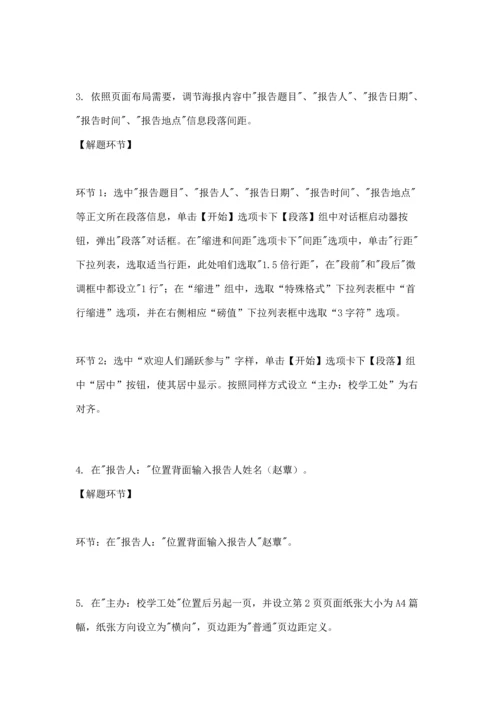 3. 依照页面布局需要，调节海报内容中"报告题目"、"报告人"、"报告日期"、"报告时间"、"报告地点"信息段落间距。

【解题环节】

环节 1：选中"报告题目"、"报告人"、"报告日期"、"报告时间"、"报告地点"等正文所在段落信息，单击【开始】选项卡下【段落】组中对话框启动器按钮，弹出"段落"对话框。在"缩进和间距"选项卡下"间距"选项中，单击"行距"下拉列表，选取适当行距，此处咱们选取"1.5 倍行距"，在"段前"和"段后"微调框中都设立"1 行"；在“缩进”组中，选取“特殊格式”下拉列表框中“首行缩进”选项，并在右侧相应“磅值”下拉列表框中选取“3 字符”选项。

环节 2：选中“欢迎人们踊跃参与”字样，单击【开始】选项卡下【段落】组中“居中”按钮，使其居中显示。按照同样方式设立“主办：校学工处”为右对齐。

4. 在"报告人："位置背面输入报告人姓名（赵蕈）。

【解题环节】

环节：在"报告人："位置背面输入报告人"赵蕈"。

5. 在"主办：校学工处"位置后另起一页，并设立第 2 页页面纸张大小为 A4 篇幅，纸张方向设立为"横向"，页边距为"普通"页边距定义。